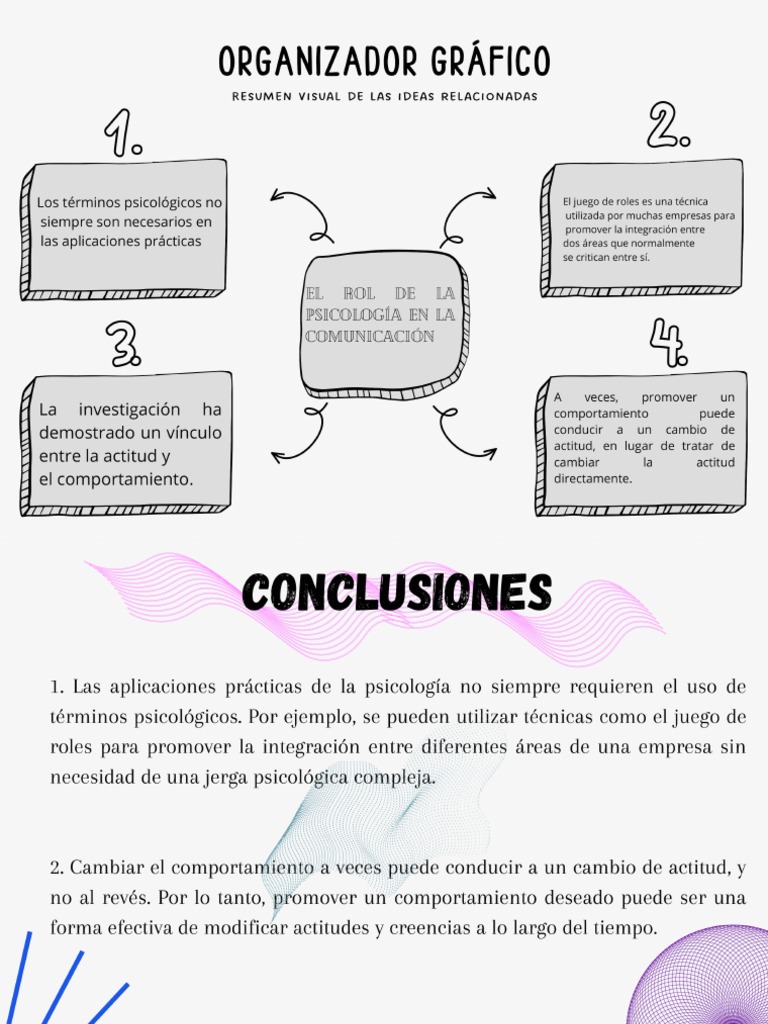 ORGANIZADOR GRÁFICO

RESUMEN VISUAL DE LAS IDEAS RELACIONADAS

1.

Los términos psicológicos no siempre son necesarios en las aplicaciones prácticas

2.

El juego de roles es una técnica utilizada por muchas empresas para promover la integración entre dos áreas que normalmente se critican entre sí.

EL ROL DE LA PSICOLOGÍA EN LA COMUNICACIÓN

3.

La investigación ha demostrado un vínculo entre la actitud y el comportamiento.

4.

A veces, promover un comportamiento puede conducir a un cambio de actitud, en lugar de tratar de cambiar la actitud directamente.

CONCLUSIONES

1. Las aplicaciones prácticas de la psicología no siempre requieren el uso de términos psicológicos. Por ejemplo, se pueden utilizar técnicas como el juego de roles para promover la integración entre diferentes áreas de una empresa sin necesidad de una jerga psicológica compleja.

2. Cambiar el comportamiento a veces puede conducir a un cambio de actitud, y no al revés. Por lo tanto, promover un comportamiento deseado puede ser una forma efectiva de modificar actitudes y creencias a lo largo del tiempo.